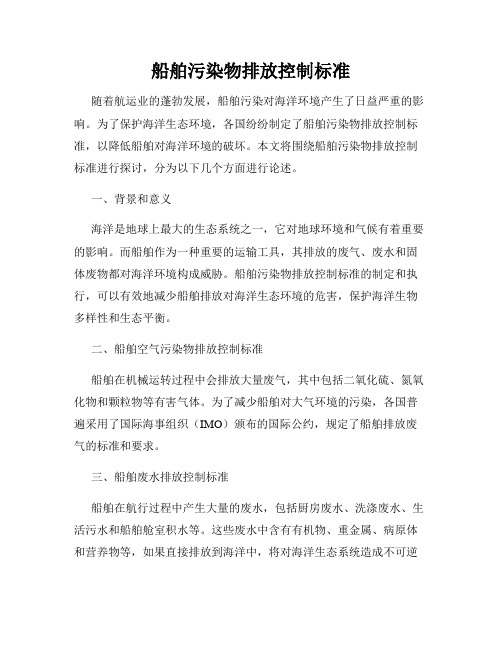 船舶污染物排放控制标准

随着航运业的蓬勃发展，船舶污染对海洋环境产生了日益严重的影响。为了保护海洋生态环境，各国纷纷制定了船舶污染物排放控制标准，以降低船舶对海洋环境的破坏。本文将围绕船舶污染物排放控制标准进行探讨，分为以下几个方面进行论述。

一、背景和意义

海洋是地球上最大的生态系统之一，它对地球环境和气候有着重要的影响。而船舶作为一种重要的运输工具，其排放的废气、废水和固体废物都对海洋环境构成威胁。船舶污染物排放控制标准的制定和执行，可以有效地减少船舶排放对海洋生态环境的危害，保护海洋生物多样性和生态平衡。

二、船舶空气污染物排放控制标准

船舶在机械运转过程中会排放大量废气，其中包括二氧化硫、氮氧化物和颗粒物等有害气体。为了减少船舶对大气环境的污染，各国普遍采用了国际海事组织（IMO）颁布的国际公约，规定了船舶排放废气的标准和要求。

三、船舶废水排放控制标准

船舶在航行过程中产生大量的废水，包括厨房废水、洗涤废水、生活污水和船舶舱室积水等。这些废水中含有有机物、重金属、病原体和营养物等，如果直接排放到海洋中，将对海洋生态系统造成不可逆